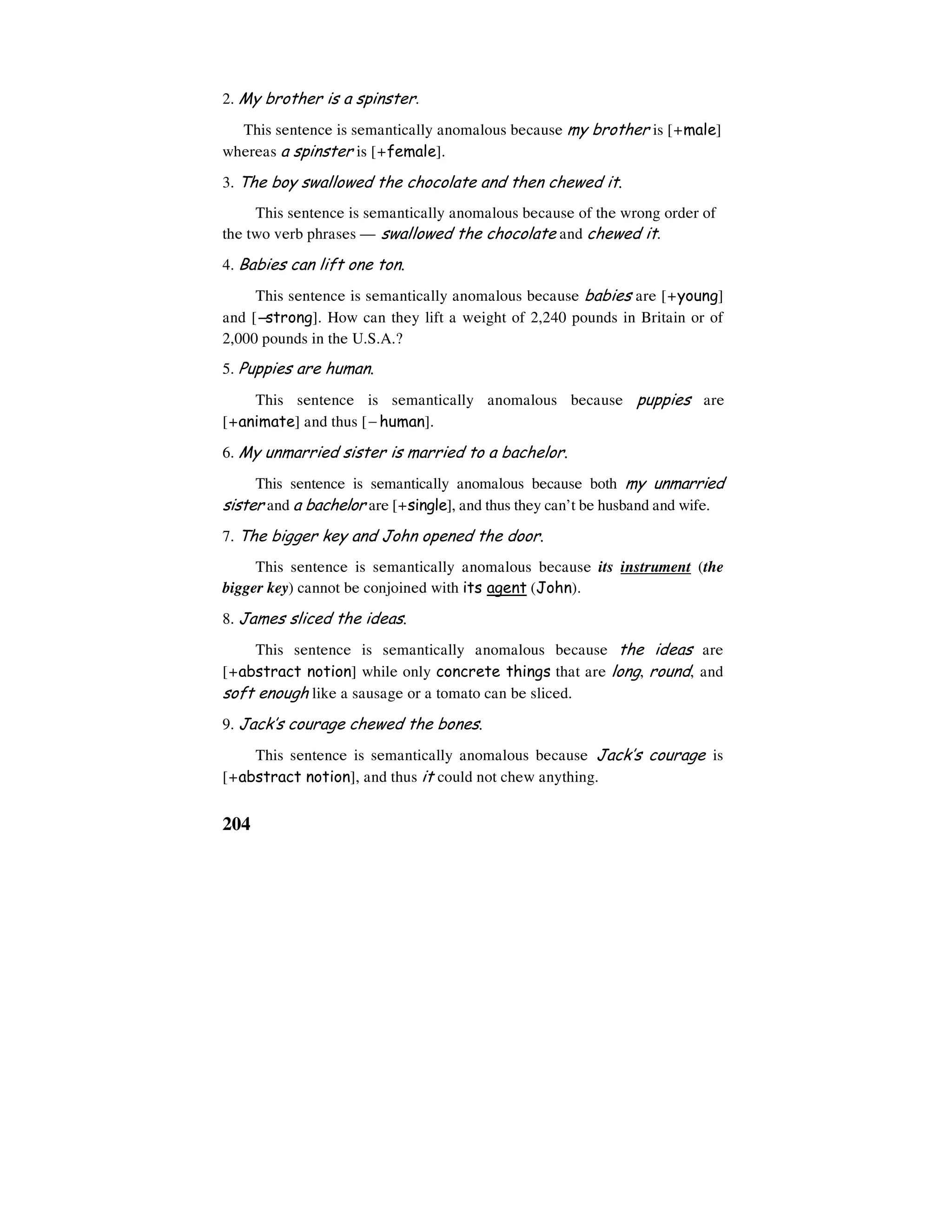 2. My brother is a spinster.

This sentence is semantically anomalous because my brother is [+male] whereas a spinster is [+female].

3. The boy swallowed the chocolate and then chewed it.

This sentence is semantically anomalous because of the wrong order of the two verb phrases — swallowed the chocolate and chewed it.

4. Babies can lift one ton.

This sentence is semantically anomalous because babies are [+young] and [–strong]. How can they lift a weight of 2,240 pounds in Britain or of 2,000 pounds in the U.S.A.?

5. Puppies are human.

This sentence is semantically anomalous because puppies are [+animate] and thus [– human].

6. My unmarried sister is married to a bachelor.

This sentence is semantically anomalous because both my unmarried sister and a bachelor are [+single], and thus they can't be husband and wife.

7. The bigger key and John opened the door.

This sentence is semantically anomalous because its instrument (the bigger key) cannot be conjoined with its agent (John).

8. James sliced the ideas.

This sentence is semantically anomalous because the ideas are [+abstract notion] while only concrete things that are long, round, and soft enough like a sausage or a tomato can be sliced.

9. Jack's courage chewed the bones.

This sentence is semantically anomalous because Jack's courage is [+abstract notion], and thus it could not chew anything.

204